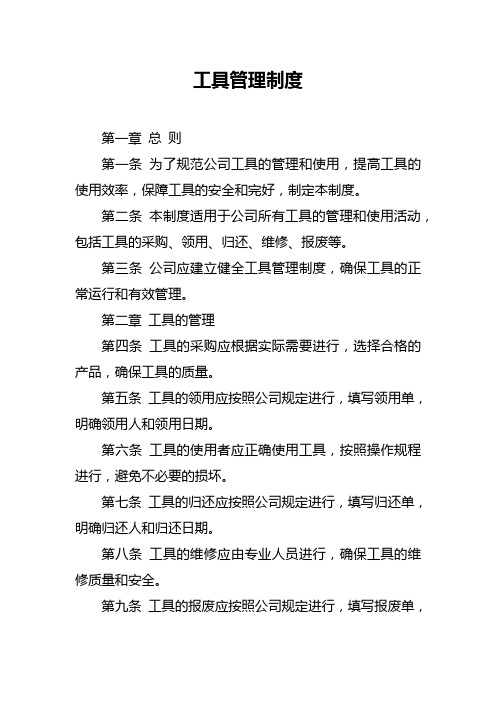 工具管理制度

第一章 总 则

第一条 为了规范公司工具的管理和使用，提高工具的使用效率，保障工具的安全和完好，制定本制度。

第二条 本制度适用于公司所有工具的管理和使用活动，包括工具的采购、领用、归还、维修、报废等。

第三条 公司应建立健全工具管理制度，确保工具的正常运行和有效管理。

第二章 工具的管理

第四条 工具的采购应根据实际需要进行，选择合格的产品，确保工具的质量。

第五条 工具的领用应按照公司规定进行，填写领用单，明确领用人和领用日期。

第六条 工具的使用者应正确使用工具，按照操作规程进行，避免不必要的损坏。

第七条 工具的归还应按照公司规定进行，填写归还单，明确归还人和归还日期。

第八条 工具的维修应由专业人员进行，确保工具的维修质量和安全。

第九条 工具的报废应按照公司规定进行，填写报废单，